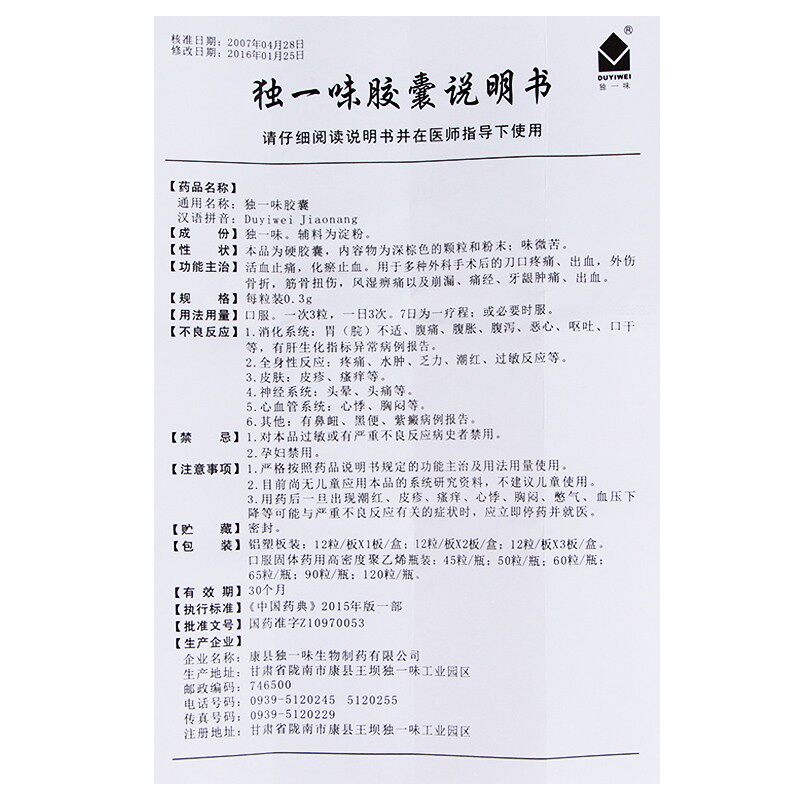 核准日期：2007年04月28日
修改日期：2016年01月25日

®
DUYIWEI
独一味

独一味胶囊说明书

请仔细阅读说明书并在医师指导下使用

【药品名称】
通用名称：独一味胶囊
汉语拼音：Duyiwei Jiaonang
【成　　份】独一味。辅料为淀粉。
【性　　状】本品为硬胶囊，内容物为深棕色的颗粒和粉末；味微苦。
【功能主治】活血止痛，化瘀止血。用于多种外科手术后的刀口疼痛、出血，外伤骨折，筋骨扭伤，风湿痹痛以及崩漏、痛经、牙龈肿痛、出血。
【规　　格】每粒装0.3g
【用法用量】口服。一次3粒，一日3次。7日为一疗程；或必要时服。
【不良反应】1.消化系统：胃（脘）不适、腹痛、腹胀、腹泻、恶心、呕吐、口干等，有肝生化指标异常病例报告。
2.全身性反应：疼痛、水肿、乏力、潮红、过敏反应等。
3.皮肤：皮疹、瘙痒等。
4.神经系统：头晕、头痛等。
5.心血管系统：心悸、胸闷等。
6.其他：有鼻衄、黑便、紫癜病例报告。
【禁　　忌】1.对本品过敏或有严重不良反应病史者禁用。
2.孕妇禁用。
【注意事项】1.严格按照药品说明书规定的功能主治及用法用量使用。
2.目前尚无儿童应用本品的系统研究资料，不建议儿童使用。
3.用药后一旦出现潮红、皮疹、瘙痒、心悸、胸闷、憋气、血压下降等可能与严重不良反应有关的症状时，应立即停药并就医。
【贮　　藏】密封。
【包　　装】铝塑板装：12粒/板X1板/盒；12粒/板X2板/盒；12粒/板X3板/盒。
口服固体药用高密度聚乙烯瓶装：45粒/瓶；50粒/瓶；60粒/瓶；65粒/瓶；90粒/瓶；120粒/瓶。
【有 效 期】30个月
【执行标准】《中国药典》2015年版一部
【批准文号】国药准字Z10970053
【生产企业】
企业名称：康县独一味生物制药有限公司
生产地址：甘肃省陇南市康县王坝独一味工业园区
邮政编码：746500
电话号码：0939-5120245　5120255
传真号码：0939-5120229
注册地址：甘肃省陇南市康县王坝独一味工业园区